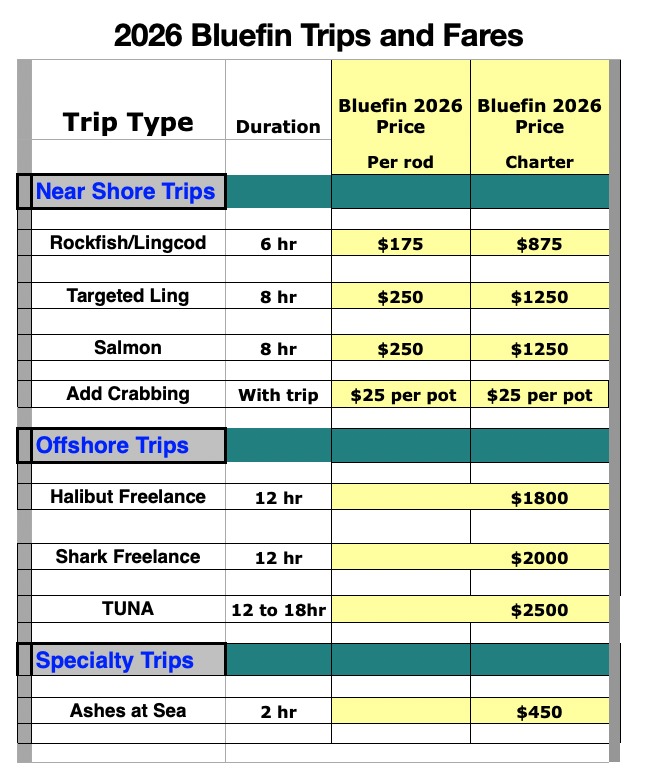 2026 Bluefin Trips and Fares

| Trip Type | Duration | Bluefin 2026 Price Per rod | Bluefin 2026 Price Charter |
|---|---|---|---|
| Near Shore Trips | | | |
| Rockfish/Lingcod | 6 hr | $175 | $875 |
| Targeted Ling | 8 hr | $250 | $1250 |
| Salmon | 8 hr | $250 | $1250 |
| Add Crabbing | With trip | $25 per pot | $25 per pot |
| Offshore Trips | | | |
| Halibut Freelance | 12 hr | | $1800 |
| Shark Freelance | 12 hr | | $2000 |
| TUNA | 12 to 18hr | | $2500 |
| Specialty Trips | | | |
| Ashes at Sea | 2 hr | | $450 |